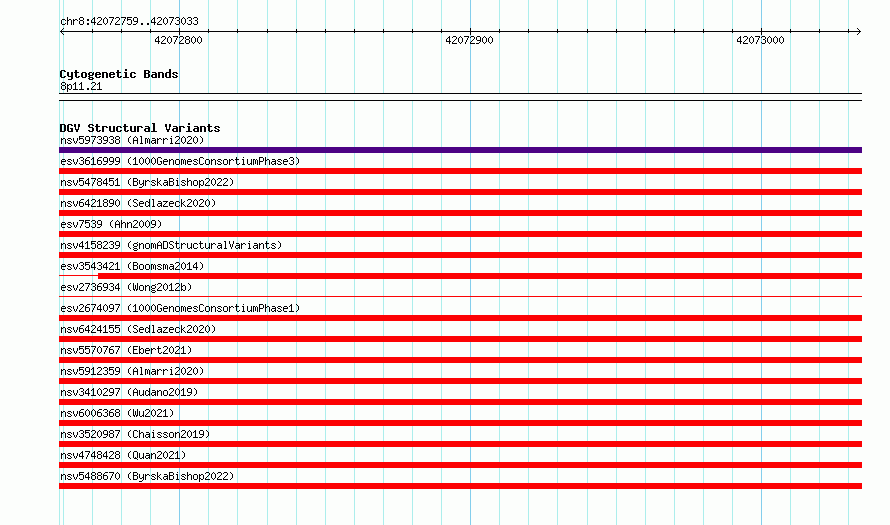 chr8:42072759..42073033

42072800

42072900

42073000

Cytogenetic Bands
8p11.21

DGV Structural Variants
nsv5973938 (Almarri2020)
esv3616999 (1000GenomesConsortiumPhase3)
nsv5478451 (ByrskaBishop2022)
nsv6421890 (Sedlazeck2020)
esv7539 (Ahn2009)
nsv4158239 (gnomADStructuralVariants)
esv3543421 (Boomsma2014)
esv2736934 (Wong2012b)
esv2674097 (1000GenomesConsortiumPhase1)
nsv6424155 (Sedlazeck2020)
nsv5570767 (Ebert2021)
nsv5912359 (Almarri2020)
nsv3410297 (Audano2019)
nsv6006368 (Wu2021)
nsv3520987 (Chaisson2019)
nsv4748428 (Quan2021)
nsv5488670 (ByrskaBishop2022)